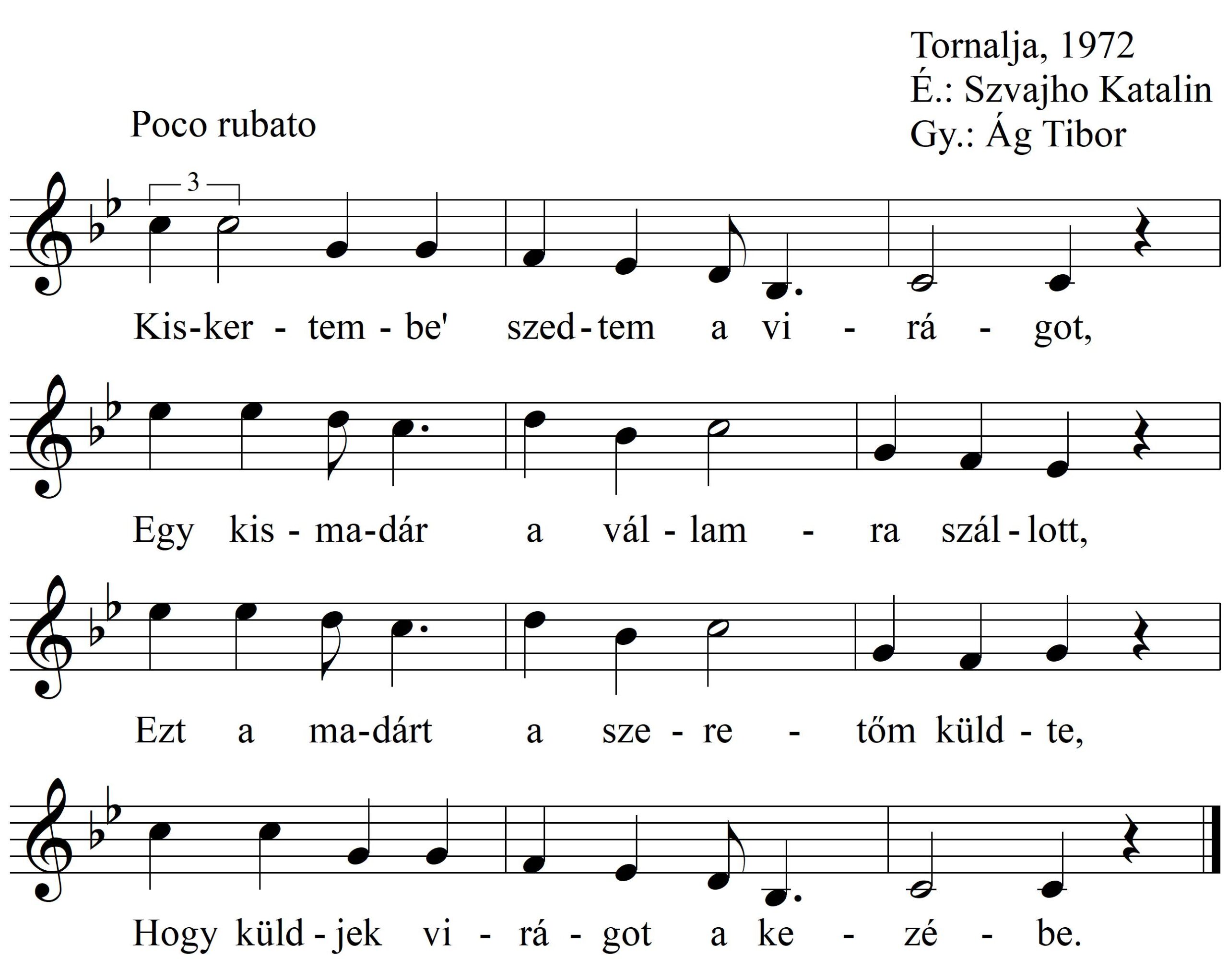 Tornalja, 1972
É.: Szvajho Katalin
Gy.: Ág Tibor

Poco rubato

3

Kis-ker - tem - be' szed - tem a vi - rá - got,

Egy kis - ma-dár a vál - lam - ra szál - lott,

Ezt a ma-dárt a sze - re - tőm küld - te,

Hogy küld - jek vi - rá - got a ke - zé - be.